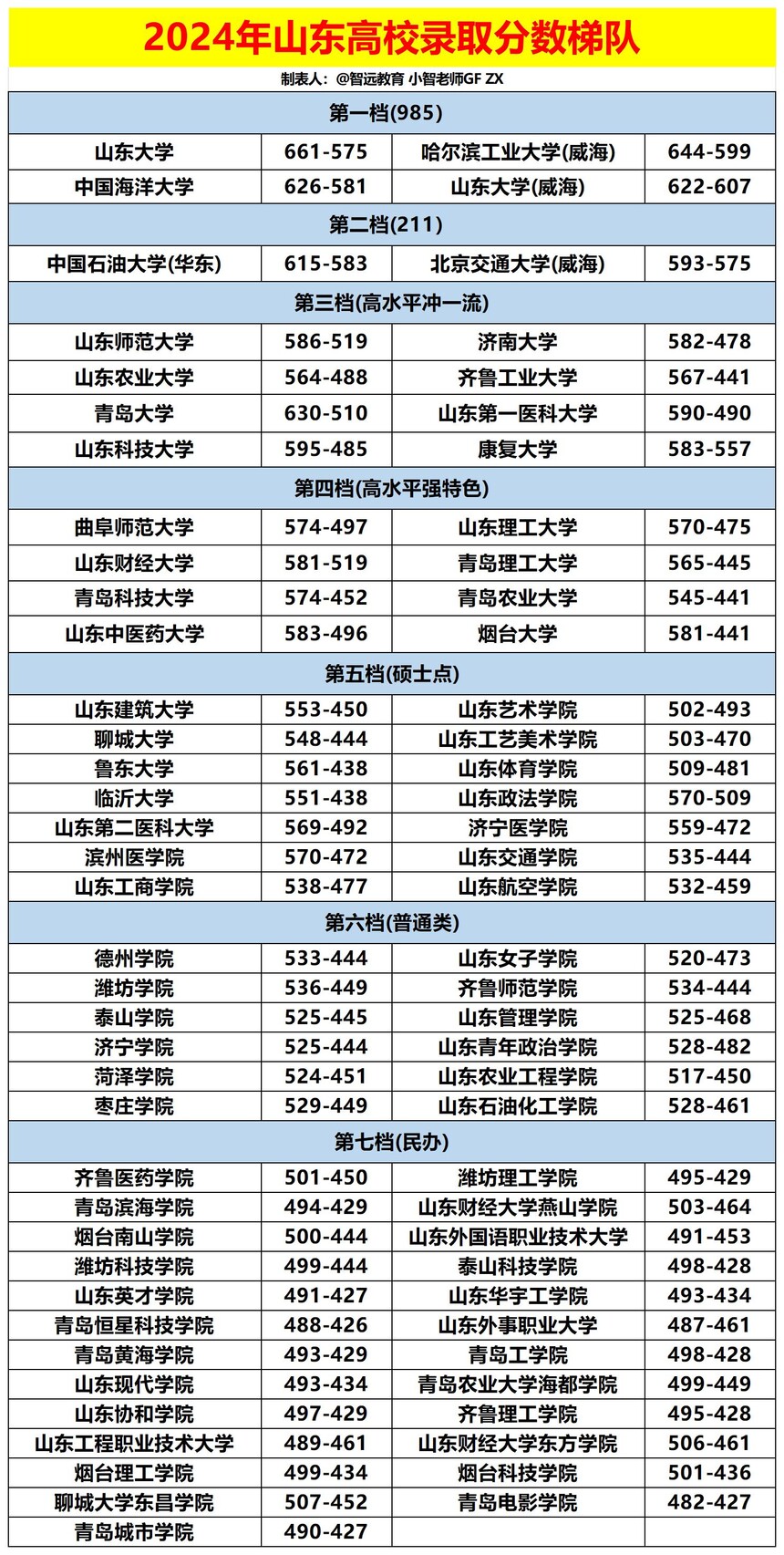 2024年山东高校录取分数梯队

制表人：@智远教育 小智老师GF ZX

| 第一档(985) | | | |
|---|---|---|---|
| 山东大学 | 661-575 | 哈尔滨工业大学(威海) | 644-599 |
| 中国海洋大学 | 626-581 | 山东大学(威海) | 622-607 |
| 第二档(211) | | | |
| 中国石油大学(华东) | 615-583 | 北京交通大学(威海) | 593-575 |
| 第三档(高水平冲一流) | | | |
| 山东师范大学 | 586-519 | 济南大学 | 582-478 |
| 山东农业大学 | 564-488 | 齐鲁工业大学 | 567-441 |
| 青岛大学 | 630-510 | 山东第一医科大学 | 590-490 |
| 山东科技大学 | 595-485 | 康复大学 | 583-557 |
| 第四档(高水平强特色) | | | |
| 曲阜师范大学 | 574-497 | 山东理工大学 | 570-475 |
| 山东财经大学 | 581-519 | 青岛理工大学 | 565-445 |
| 青岛科技大学 | 574-452 | 青岛农业大学 | 545-441 |
| 山东中医药大学 | 583-496 | 烟台大学 | 581-441 |
| 第五档(硕士点) | | | |
| 山东建筑大学 | 553-450 | 山东艺术学院 | 502-493 |
| 聊城大学 | 548-444 | 山东工艺美术学院 | 503-470 |
| 鲁东大学 | 561-438 | 山东体育学院 | 509-481 |
| 临沂大学 | 551-438 | 山东政法学院 | 570-509 |
| 山东第二医科大学 | 569-492 | 济宁医学院 | 559-472 |
| 滨州医学院 | 570-472 | 山东交通学院 | 535-444 |
| 山东工商学院 | 538-477 | 山东航空学院 | 532-459 |
| 第六档(普通类) | | | |
| 德州学院 | 533-444 | 山东女子学院 | 520-473 |
| 潍坊学院 | 536-449 | 齐鲁师范学院 | 534-444 |
| 泰山学院 | 525-445 | 山东管理学院 | 525-468 |
| 济宁学院 | 525-444 | 山东青年政治学院 | 528-482 |
| 菏泽学院 | 524-451 | 山东农业工程学院 | 517-450 |
| 枣庄学院 | 529-449 | 山东石油化工学院 | 528-461 |
| 第七档(民办) | | | |
| 齐鲁医药学院 | 501-450 | 潍坊理工学院 | 495-429 |
| 青岛滨海学院 | 494-429 | 山东财经大学燕山学院 | 503-464 |
| 烟台南山学院 | 500-444 | 山东外国语职业技术大学 | 491-453 |
| 潍坊科技学院 | 499-444 | 泰山科技学院 | 498-428 |
| 山东英才学院 | 491-427 | 山东华宇工学院 | 493-434 |
| 青岛恒星科技学院 | 488-426 | 山东外事职业大学 | 487-461 |
| 青岛黄海学院 | 493-429 | 青岛工学院 | 498-428 |
| 山东现代学院 | 493-434 | 青岛农业大学海都学院 | 499-449 |
| 山东协和学院 | 497-429 | 齐鲁理工学院 | 495-428 |
| 山东工程职业技术大学 | 489-461 | 山东财经大学东方学院 | 506-461 |
| 烟台理工学院 | 499-434 | 烟台科技学院 | 501-436 |
| 聊城大学东昌学院 | 507-452 | 青岛电影学院 | 482-427 |
| 青岛城市学院 | 490-427 | | |